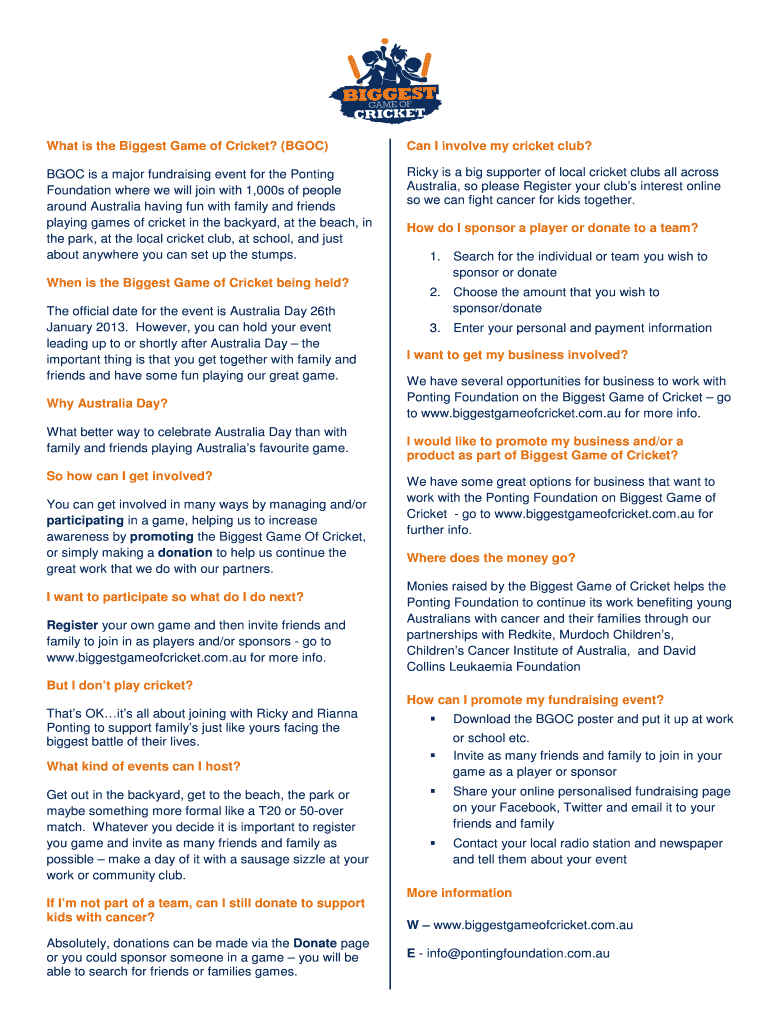 BIGGEST
GAME OF
CRICKET

What is the Biggest Game of Cricket? (BGOC)

BGOC is a major fundraising event for the Ponting Foundation where we will join with 1,000s of people around Australia having fun with family and friends playing games of cricket in the backyard, at the beach, in the park, at the local cricket club, at school, and just about anywhere you can set up the stumps.

When is the Biggest Game of Cricket being held?

The official date for the event is Australia Day 26th January 2013. However, you can hold your event leading up to or shortly after Australia Day – the important thing is that you get together with family and friends and have some fun playing our great game.

Why Australia Day?

What better way to celebrate Australia Day than with family and friends playing Australia's favourite game.

So how can I get involved?

You can get involved in many ways by managing and/or participating in a game, helping us to increase awareness by promoting the Biggest Game Of Cricket, or simply making a donation to help us continue the great work that we do with our partners.

I want to participate so what do I do next?

Register your own game and then invite friends and family to join in as players and/or sponsors - go to www.biggestgameofcricket.com.au for more info.

But I don't play cricket?

That's OK…it's all about joining with Ricky and Rianna Ponting to support family's just like yours facing the biggest battle of their lives.

What kind of events can I host?

Get out in the backyard, get to the beach, the park or maybe something more formal like a T20 or 50-over match. Whatever you decide it is important to register you game and invite as many friends and family as possible – make a day of it with a sausage sizzle at your work or community club.

If I'm not part of a team, can I still donate to support kids with cancer?

Absolutely, donations can be made via the Donate page or you could sponsor someone in a game – you will be able to search for friends or families games.

Can I involve my cricket club?

Ricky is a big supporter of local cricket clubs all across Australia, so please Register your club's interest online so we can fight cancer for kids together.

How do I sponsor a player or donate to a team?

1. Search for the individual or team you wish to sponsor or donate
2. Choose the amount that you wish to sponsor/donate
3. Enter your personal and payment information

I want to get my business involved?

We have several opportunities for business to work with Ponting Foundation on the Biggest Game of Cricket – go to www.biggestgameofcricket.com.au for more info.

I would like to promote my business and/or a product as part of Biggest Game of Cricket?

We have some great options for business that want to work with the Ponting Foundation on Biggest Game of Cricket - go to www.biggestgameofcricket.com.au for further info.

Where does the money go?

Monies raised by the Biggest Game of Cricket helps the Ponting Foundation to continue its work benefiting young Australians with cancer and their families through our partnerships with Redkite, Murdoch Children's, Children's Cancer Institute of Australia, and David Collins Leukaemia Foundation

How can I promote my fundraising event?

▪ Download the BGOC poster and put it up at work or school etc.
▪ Invite as many friends and family to join in your game as a player or sponsor
▪ Share your online personalised fundraising page on your Facebook, Twitter and email it to your friends and family
▪ Contact your local radio station and newspaper and tell them about your event

More information

W – www.biggestgameofcricket.com.au

E - info@pontingfoundation.com.au